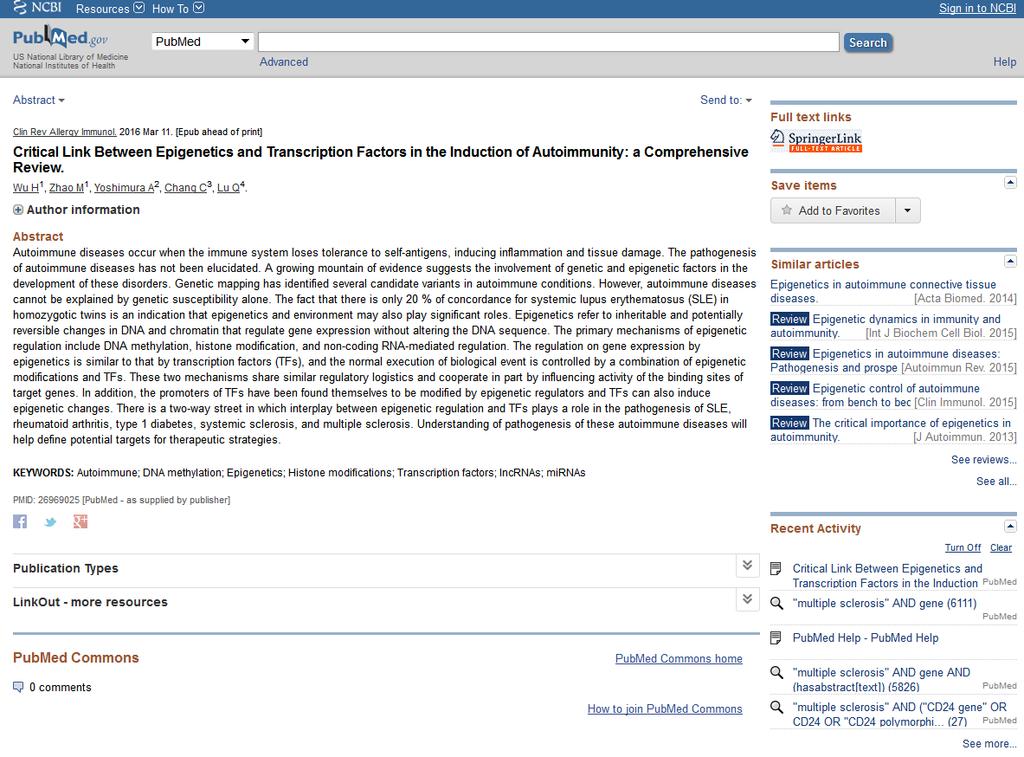 NCBI Resources How To Sign in to NCBI

PubMed.gov
US National Library of Medicine
National Institutes of Health

PubMed
Search
Advanced
Help

Abstract
Send to:

Clin Rev Allergy Immunol. 2016 Mar 11. [Epub ahead of print]

Critical Link Between Epigenetics and Transcription Factors in the Induction of Autoimmunity: a Comprehensive Review.

Wu H$^1$, Zhao M$^1$, Yoshimura A$^2$, Chang C$^3$, Lu Q$^4$.

Author information

Abstract
Autoimmune diseases occur when the immune system loses tolerance to self-antigens, inducing inflammation and tissue damage. The pathogenesis of autoimmune diseases has not been elucidated. A growing mountain of evidence suggests the involvement of genetic and epigenetic factors in the development of these disorders. Genetic mapping has identified several candidate variants in autoimmune conditions. However, autoimmune diseases cannot be explained by genetic susceptibility alone. The fact that there is only 20 % of concordance for systemic lupus erythematosus (SLE) in homozygotic twins is an indication that epigenetics and environment may also play significant roles. Epigenetics refer to inheritable and potentially reversible changes in DNA and chromatin that regulate gene expression without altering the DNA sequence. The primary mechanisms of epigenetic regulation include DNA methylation, histone modification, and non-coding RNA-mediated regulation. The regulation on gene expression by epigenetics is similar to that by transcription factors (TFs), and the normal execution of biological event is controlled by a combination of epigenetic modifications and TFs. These two mechanisms share similar regulatory logistics and cooperate in part by influencing activity of the binding sites of target genes. In addition, the promoters of TFs have been found themselves to be modified by epigenetic regulators and TFs can also induce epigenetic changes. There is a two-way street in which interplay between epigenetic regulation and TFs plays a role in the pathogenesis of SLE, rheumatoid arthritis, type 1 diabetes, systemic sclerosis, and multiple sclerosis. Understanding of pathogenesis of these autoimmune diseases will help define potential targets for therapeutic strategies.

KEYWORDS: Autoimmune; DNA methylation; Epigenetics; Histone modifications; Transcription factors; lncRNAs; miRNAs

PMID: 26969025 [PubMed - as supplied by publisher]

Publication Types

LinkOut - more resources

PubMed Commons
PubMed Commons home

0 comments

How to join PubMed Commons

Full text links
SpringerLink FULL-TEXT ARTICLE

Save items
Add to Favorites

Similar articles
Epigenetics in autoimmune connective tissue diseases. [Acta Biomed. 2014]
Review Epigenetic dynamics in immunity and autoimmunity. [Int J Biochem Cell Biol. 2015]
Review Epigenetics in autoimmune diseases: Pathogenesis and prospe [Autoimmun Rev. 2015]
Review Epigenetic control of autoimmune diseases: from bench to bec [Clin Immunol. 2015]
Review The critical importance of epigenetics in autoimmunity. [J Autoimmun. 2013]
See reviews...
See all...

Recent Activity
Turn Off Clear
Critical Link Between Epigenetics and Transcription Factors in the Induction PubMed
"multiple sclerosis" AND gene (6111) PubMed
PubMed Help - PubMed Help
"multiple sclerosis" AND gene AND (hasabstract[text]) (5826) PubMed
"multiple sclerosis" AND ("CD24 gene" OR CD24 OR "CD24 polymorphi... (27) PubMed
See more...